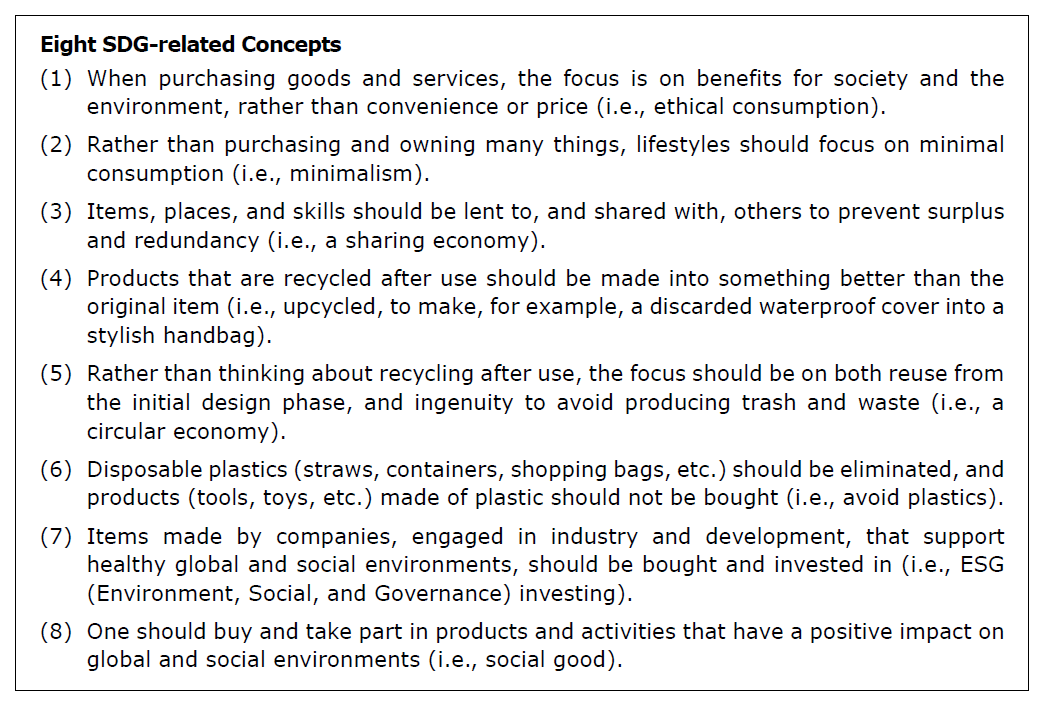 Eight SDG-related Concepts

(1) When purchasing goods and services, the focus is on benefits for society and the environment, rather than convenience or price (i.e., ethical consumption).

(2) Rather than purchasing and owning many things, lifestyles should focus on minimal consumption (i.e., minimalism).

(3) Items, places, and skills should be lent to, and shared with, others to prevent surplus and redundancy (i.e., a sharing economy).

(4) Products that are recycled after use should be made into something better than the original item (i.e., upcycled, to make, for example, a discarded waterproof cover into a stylish handbag).

(5) Rather than thinking about recycling after use, the focus should be on both reuse from the initial design phase, and ingenuity to avoid producing trash and waste (i.e., a circular economy).

(6) Disposable plastics (straws, containers, shopping bags, etc.) should be eliminated, and products (tools, toys, etc.) made of plastic should not be bought (i.e., avoid plastics).

(7) Items made by companies, engaged in industry and development, that support healthy global and social environments, should be bought and invested in (i.e., ESG (Environment, Social, and Governance) investing).

(8) One should buy and take part in products and activities that have a positive impact on global and social environments (i.e., social good).